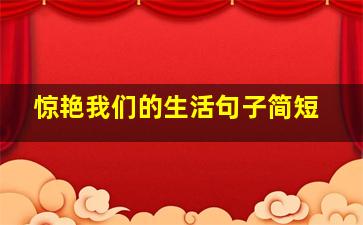 惊艳我们的生活句子简短